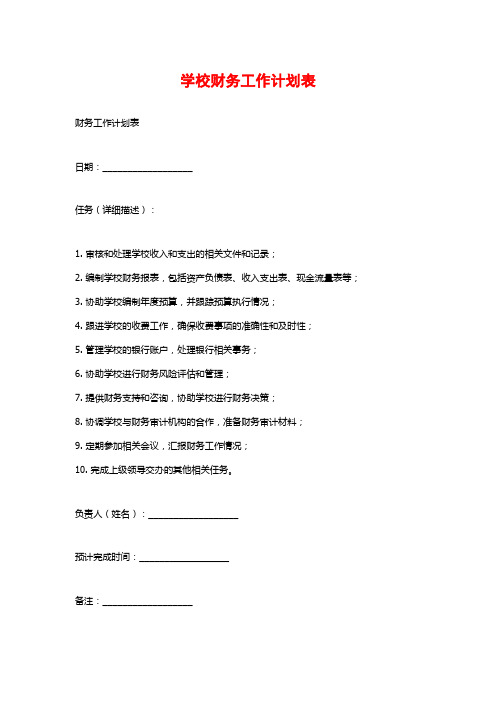 学校财务工作计划表

财务工作计划表

日期：____________________

任务（详细描述）：

1. 审核和处理学校收入和支出的相关文件和记录；

2. 编制学校财务报表，包括资产负债表、收入支出表、现金流量表等；

3. 协助学校编制年度预算，并跟踪预算执行情况；

4. 跟进学校的收费工作，确保收费事项的准确性和及时性；

5. 管理学校的银行账户，处理银行相关事务；

6. 协助学校进行财务风险评估和管理；

7. 提供财务支持和咨询，协助学校进行财务决策；

8. 协调学校与财务审计机构的合作，准备财务审计材料；

9. 定期参加相关会议，汇报财务工作情况；

10. 完成上级领导交办的其他相关任务。

负责人（姓名）：____________________

预计完成时间：____________________

备注：____________________